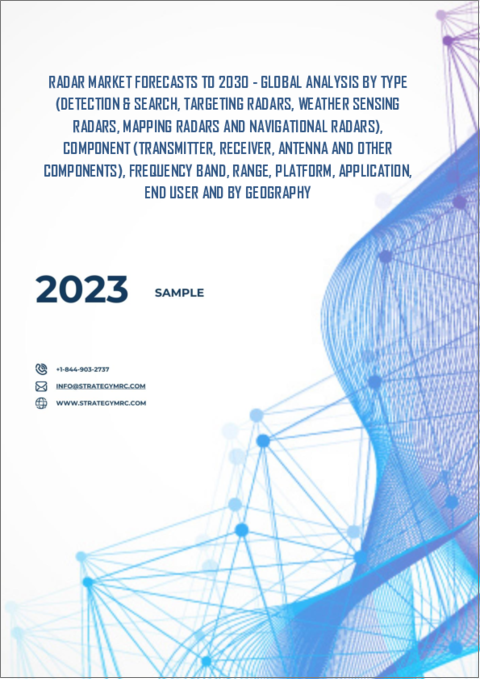 RADAR MARKET FORECASTS TO 2030 - GLOBAL ANALYSIS BY TYPE (DETECTION & SEARCH, TARGETING RADARS, WEATHER SENSING RADARS, MAPPING RADARS AND NAVIGATIONAL RADARS), COMPONENT (TRANSMITTER, RECEIVER, ANTENNA AND OTHER COMPONENTS), FREQUENCY BAND, RANGE, PLATFORM, APPLICATION, END USER AND BY GEOGRAPHY

2023

SAMPLE

+1-844-903-2737

INFO@STRATEGYMRC.COM

WWW.STRATEGYMRC.COM